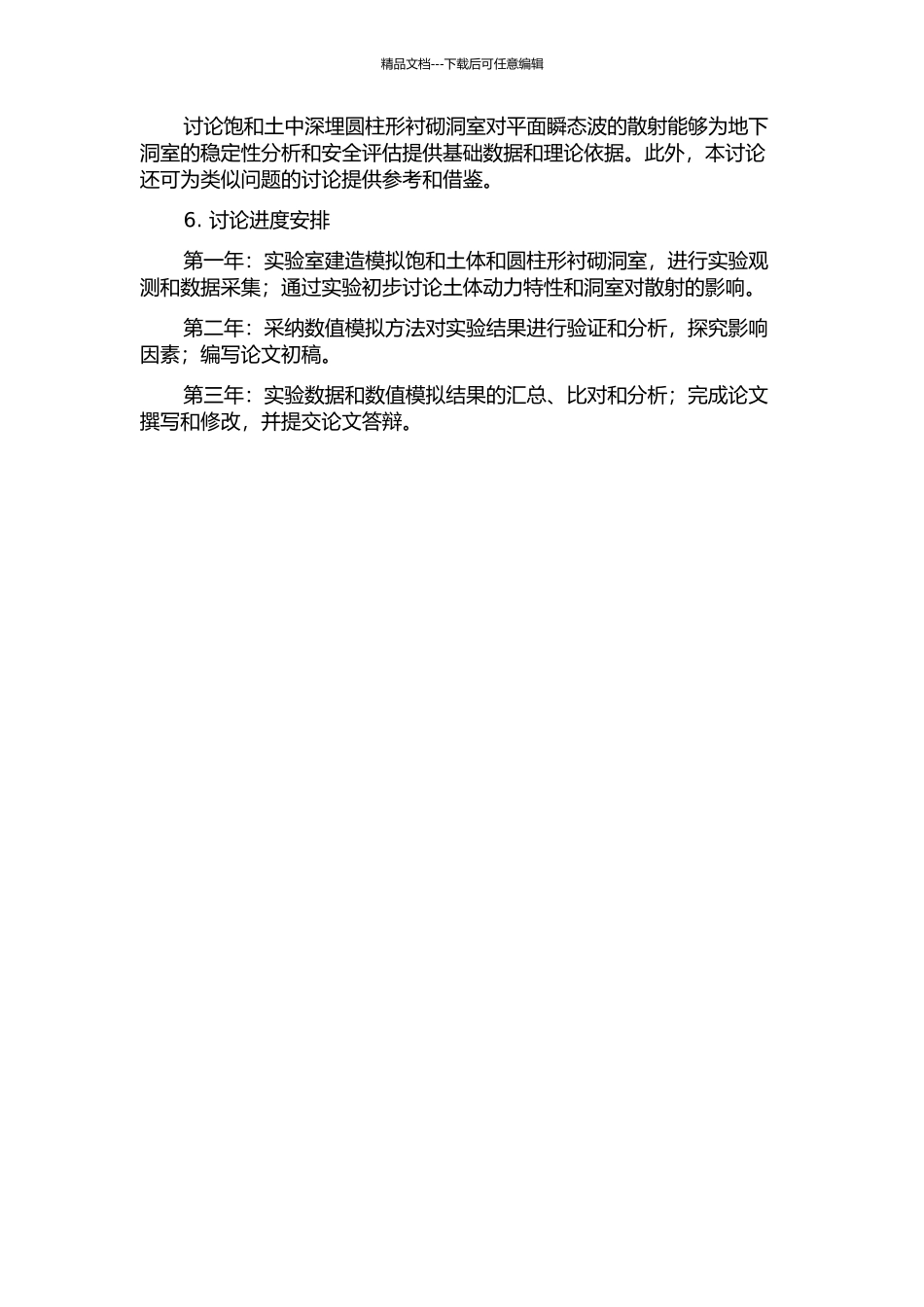 精品文档---下载后可任意编辑

讨论饱和土中深埋圆柱形衬砌洞室对平面瞬态波的散射能够为地下洞室的稳定性分析和安全评估提供基础数据和理论依据。此外，本讨论还可为类似问题的讨论提供参考和借鉴。

6. 讨论进度安排

第一年：实验室建造模拟饱和土体和圆柱形衬砌洞室，进行实验观测和数据采集；通过实验初步讨论土体动力特性和洞室对散射的影响。

第二年：采纳数值模拟方法对实验结果进行验证和分析，探究影响因素；编写论文初稿。

第三年：实验数据和数值模拟结果的汇总、比对和分析；完成论文撰写和修改，并提交论文答辩。